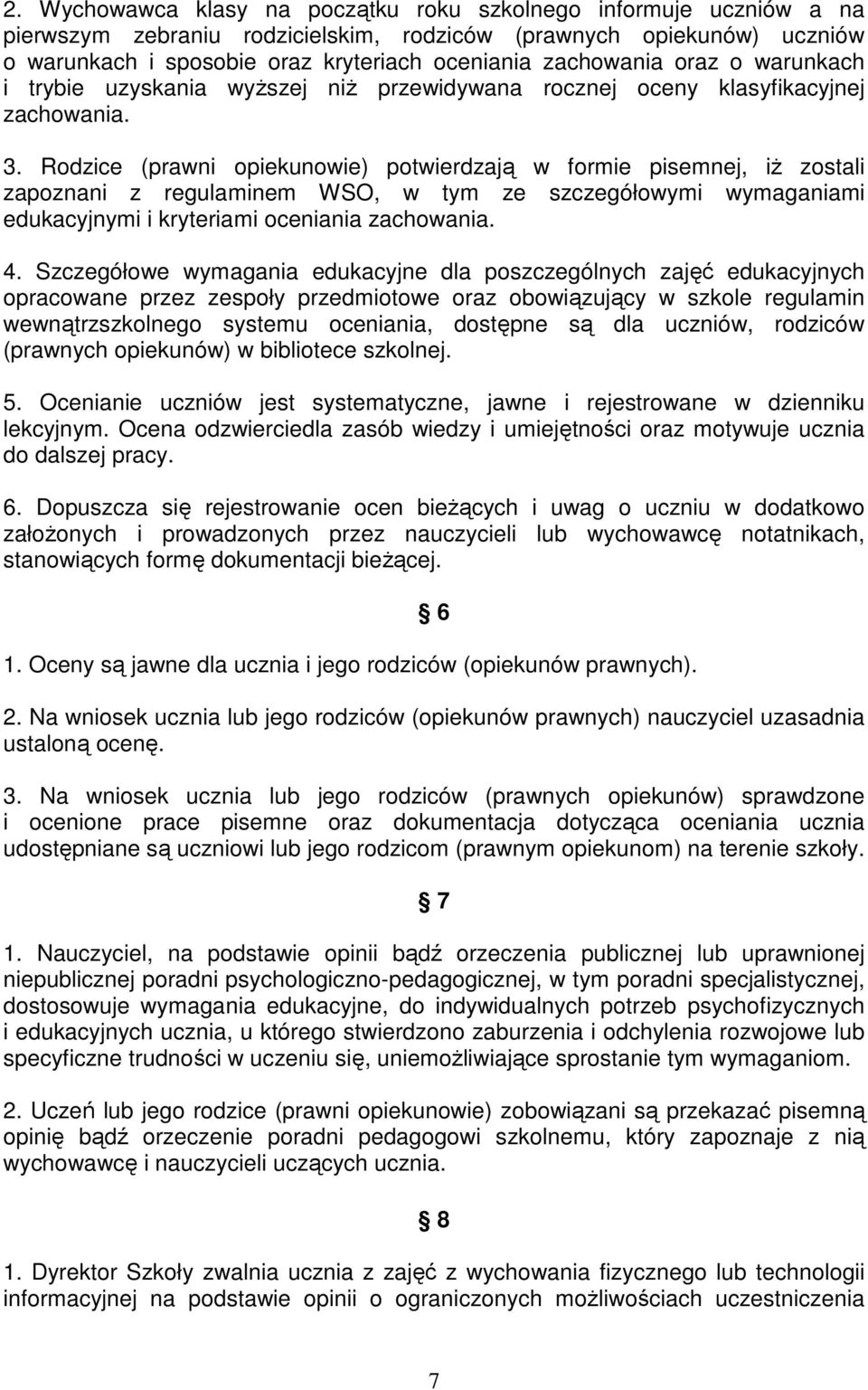 2. Wychowawca klasy na początku roku szkolnego informuje uczniów a na pierwszym zebraniu rodzicielskim, rodziców (prawnych opiekunów) uczniów o warunkach i sposobie oraz kryteriach oceniania zachowania oraz o warunkach i trybie uzyskania wyższej niż przewidywana rocznej oceny klasyfikacyjnej zachowania.

3. Rodzice (prawni opiekunowie) potwierdzają w formie pisemnej, iż zostali zapoznani z regulaminem WSO, w tym ze szczegółowymi wymaganiami edukacyjnymi i kryteriami oceniania zachowania.

4. Szczegółowe wymagania edukacyjne dla poszczególnych zajęć edukacyjnych opracowane przez zespoły przedmiotowe oraz obowiązujący w szkole regulamin wewnątrzszkolnego systemu oceniania, dostępne są dla uczniów, rodziców (prawnych opiekunów) w bibliotece szkolnej.

5. Ocenianie uczniów jest systematyczne, jawne i rejestrowane w dzienniku lekcyjnym. Ocena odzwierciedla zasób wiedzy i umiejętności oraz motywuje ucznia do dalszej pracy.

6. Dopuszcza się rejestrowanie ocen bieżących i uwag o uczniu w dodatkowo założonych i prowadzonych przez nauczycieli lub wychowawcę notatnikach, stanowiących formę dokumentacji bieżącej.

§ 6

1. Oceny są jawne dla ucznia i jego rodziców (opiekunów prawnych).

2. Na wniosek ucznia lub jego rodziców (opiekunów prawnych) nauczyciel uzasadnia ustaloną ocenę.

3. Na wniosek ucznia lub jego rodziców (prawnych opiekunów) sprawdzone i ocenione prace pisemne oraz dokumentacja dotycząca oceniania ucznia udostępniane są uczniowi lub jego rodzicom (prawnym opiekunom) na terenie szkoły.

§ 7

1. Nauczyciel, na podstawie opinii bądź orzeczenia publicznej lub uprawnionej niepublicznej poradni psychologiczno-pedagogicznej, w tym poradni specjalistycznej, dostosowuje wymagania edukacyjne, do indywidualnych potrzeb psychofizycznych i edukacyjnych ucznia, u którego stwierdzono zaburzenia i odchylenia rozwojowe lub specyficzne trudności w uczeniu się, uniemożliwiające sprostanie tym wymaganiom.

2. Uczeń lub jego rodzice (prawni opiekunowie) zobowiązani są przekazać pisemną opinię bądź orzeczenie poradni pedagogowi szkolnemu, który zapoznaje z nią wychowawcę i nauczycieli uczących ucznia.

§ 8

1. Dyrektor Szkoły zwalnia ucznia z zajęć z wychowania fizycznego lub technologii informacyjnej na podstawie opinii o ograniczonych możliwościach uczestniczenia

7